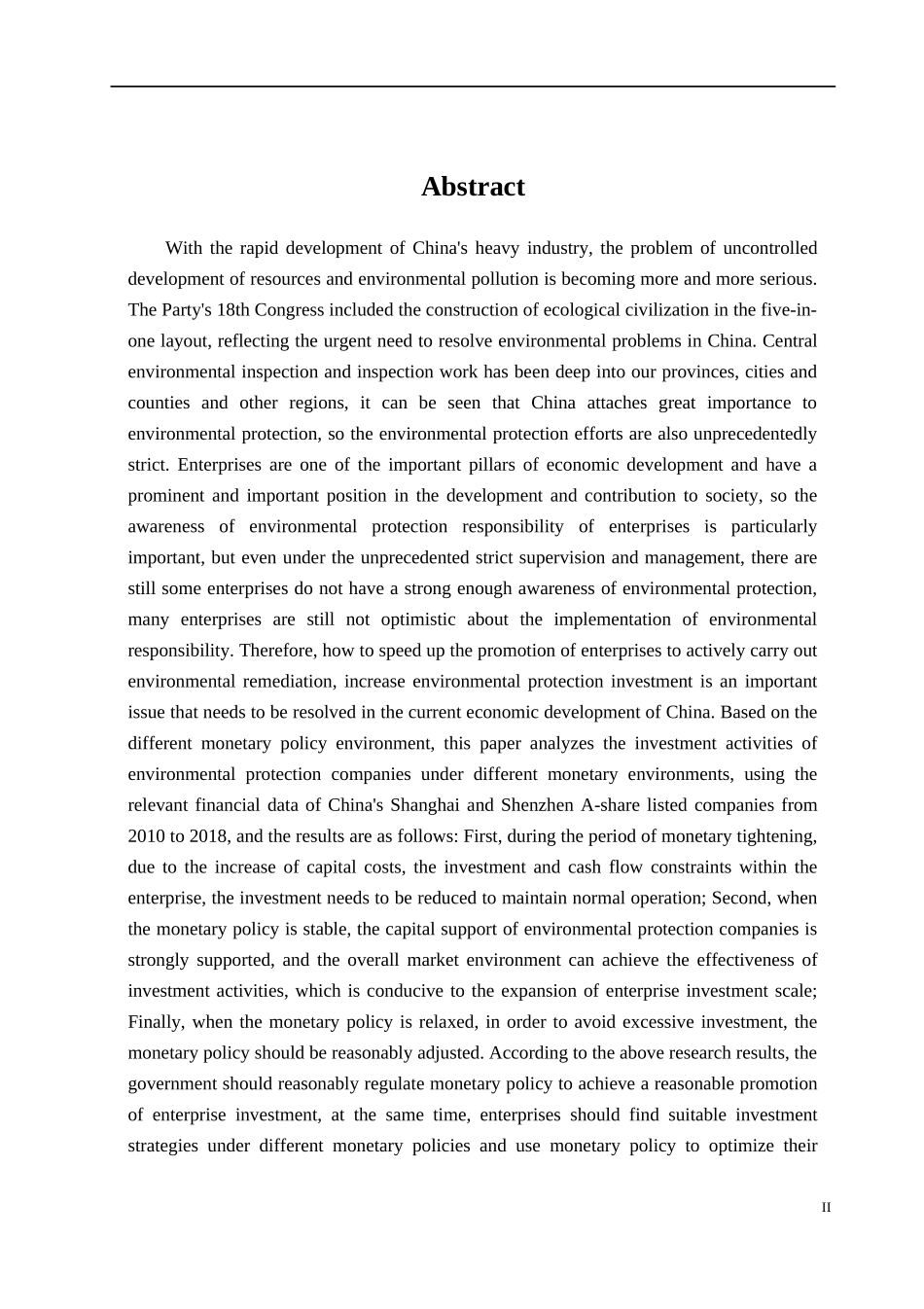 Abstract

With the rapid development of China's heavy industry, the problem of uncontrolled development of resources and environmental pollution is becoming more and more serious. The Party's 18th Congress included the construction of ecological civilization in the five-in-one layout, reflecting the urgent need to resolve environmental problems in China. Central environmental inspection and inspection work has been deep into our provinces, cities and counties and other regions, it can be seen that China attaches great importance to environmental protection, so the environmental protection efforts are also unprecedentedly strict. Enterprises are one of the important pillars of economic development and have a prominent and important position in the development and contribution to society, so the awareness of environmental protection responsibility of enterprises is particularly important, but even under the unprecedented strict supervision and management, there are still some enterprises do not have a strong enough awareness of environmental protection, many enterprises are still not optimistic about the implementation of environmental responsibility. Therefore, how to speed up the promotion of enterprises to actively carry out environmental remediation, increase environmental protection investment is an important issue that needs to be resolved in the current economic development of China. Based on the different monetary policy environment, this paper analyzes the investment activities of environmental protection companies under different monetary environments, using the relevant financial data of China's Shanghai and Shenzhen A-share listed companies from 2010 to 2018, and the results are as follows: First, during the period of monetary tightening, due to the increase of capital costs, the investment and cash flow constraints within the enterprise, the investment needs to be reduced to maintain normal operation; Second, when the monetary policy is stable, the capital support of environmental protection companies is strongly supported, and the overall market environment can achieve the effectiveness of investment activities, which is conducive to the expansion of enterprise investment scale; Finally, when the monetary policy is relaxed, in order to avoid excessive investment, the monetary policy should be reasonably adjusted. According to the above research results, the government should reasonably regulate monetary policy to achieve a reasonable promotion of enterprise investment, at the same time, enterprises should find suitable investment strategies under different monetary policies and use monetary policy to optimize their

II